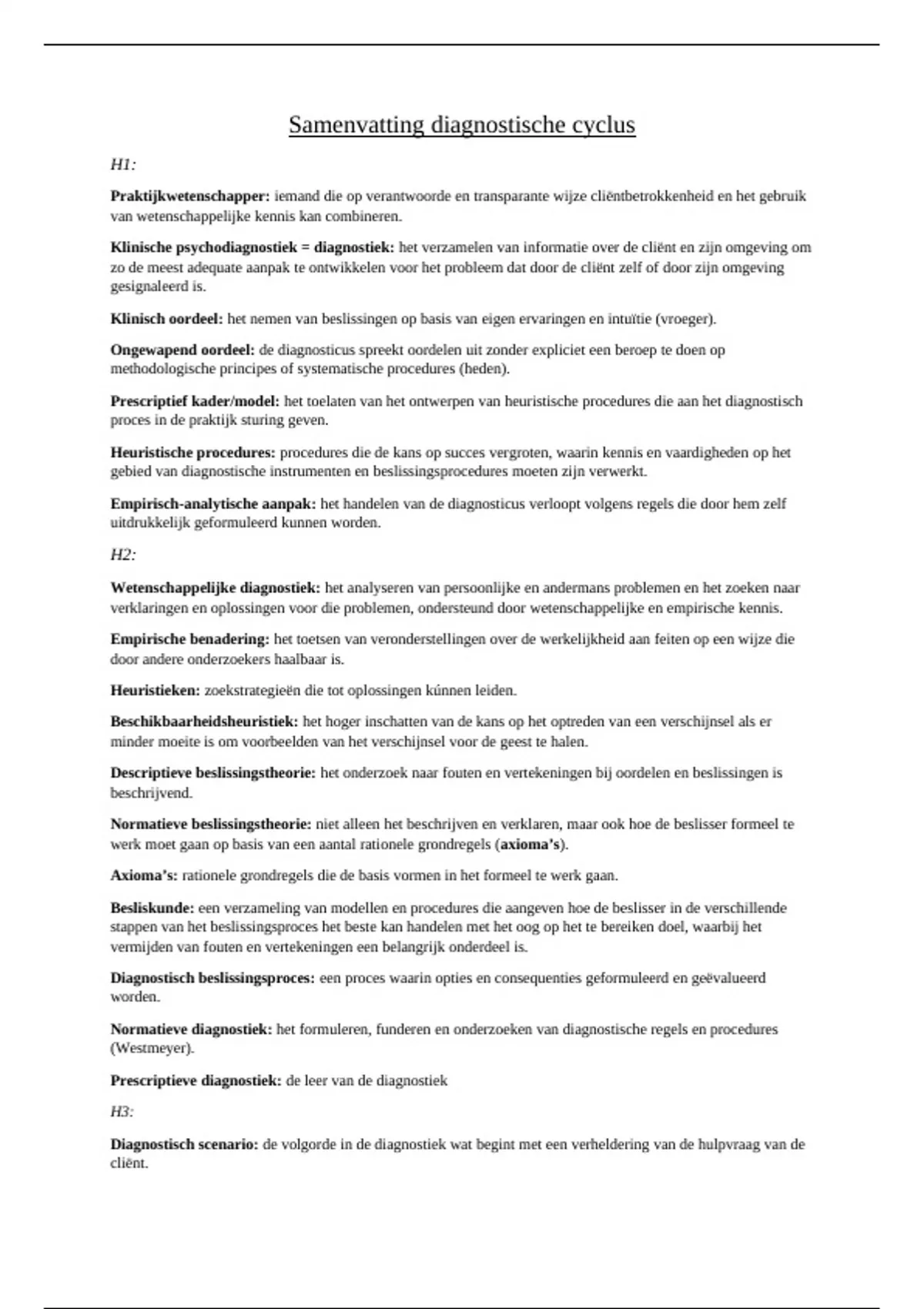 Samenvatting diagnostische cyclus

H1:

Praktijkwetenschapper: iemand die op verantwoorde en transparante wijze cliëntbetrokkenheid en het gebruik van wetenschappelijke kennis kan combineren.

Klinische psychodiagnostiek = diagnostiek: het verzamelen van informatie over de cliënt en zijn omgeving om zo de meest adequate aanpak te ontwikkelen voor het probleem dat door de cliënt zelf of door zijn omgeving gesignaleerd is.

Klinisch oordeel: het nemen van beslissingen op basis van eigen ervaringen en intuïtie (vroeger).

Ongewapend oordeel: de diagnosticus spreekt oordelen uit zonder expliciet een beroep te doen op methodologische principes of systematische procedures (heden).

Prescriptief kader/model: het toelaten van het ontwerpen van heuristische procedures die aan het diagnostisch proces in de praktijk sturing geven.

Heuristische procedures: procedures die de kans op succes vergroten, waarin kennis en vaardigheden op het gebied van diagnostische instrumenten en beslissingsprocedures moeten zijn verwerkt.

Empirisch-analytische aanpak: het handelen van de diagnosticus verloopt volgens regels die door hem zelf uitdrukkelijk geformuleerd kunnen worden.

H2:

Wetenschappelijke diagnostiek: het analyseren van persoonlijke en andermans problemen en het zoeken naar verklaringen en oplossingen voor die problemen, ondersteund door wetenschappelijke en empirische kennis.

Empirische benadering: het toetsen van veronderstellingen over de werkelijkheid aan feiten op een wijze die door andere onderzoekers haalbaar is.

Heuristieken: zoekstrategieën die tot oplossingen kúnnen leiden.

Beschikbaarheidsheuristiek: het hoger inschatten van de kans op het optreden van een verschijnsel als er minder moeite is om voorbeelden van het verschijnsel voor de geest te halen.

Descriptieve beslissingstheorie: het onderzoek naar fouten en vertekeningen bij oordelen en beslissingen is beschrijvend.

Normatieve beslissingstheorie: niet alleen het beschrijven en verklaren, maar ook hoe de beslisser formeel te werk moet gaan op basis van een aantal rationele grondregels (axioma's).

Axioma's: rationele grondregels die de basis vormen in het formeel te werk gaan.

Besliskunde: een verzameling van modellen en procedures die aangeven hoe de beslisser in de verschillende stappen van het beslissingsproces het beste kan handelen met het oog op het te bereiken doel, waarbij het vermijden van fouten en vertekeningen een belangrijk onderdeel is.

Diagnostisch beslissingsproces: een proces waarin opties en consequenties geformuleerd en geëvalueerd worden.

Normatieve diagnostiek: het formuleren, funderen en onderzoeken van diagnostische regels en procedures (Westmeyer).

Prescriptieve diagnostiek: de leer van de diagnostiek

H3:

Diagnostisch scenario: de volgorde in de diagnostiek wat begint met een verheldering van de hulpvraag van de cliënt.